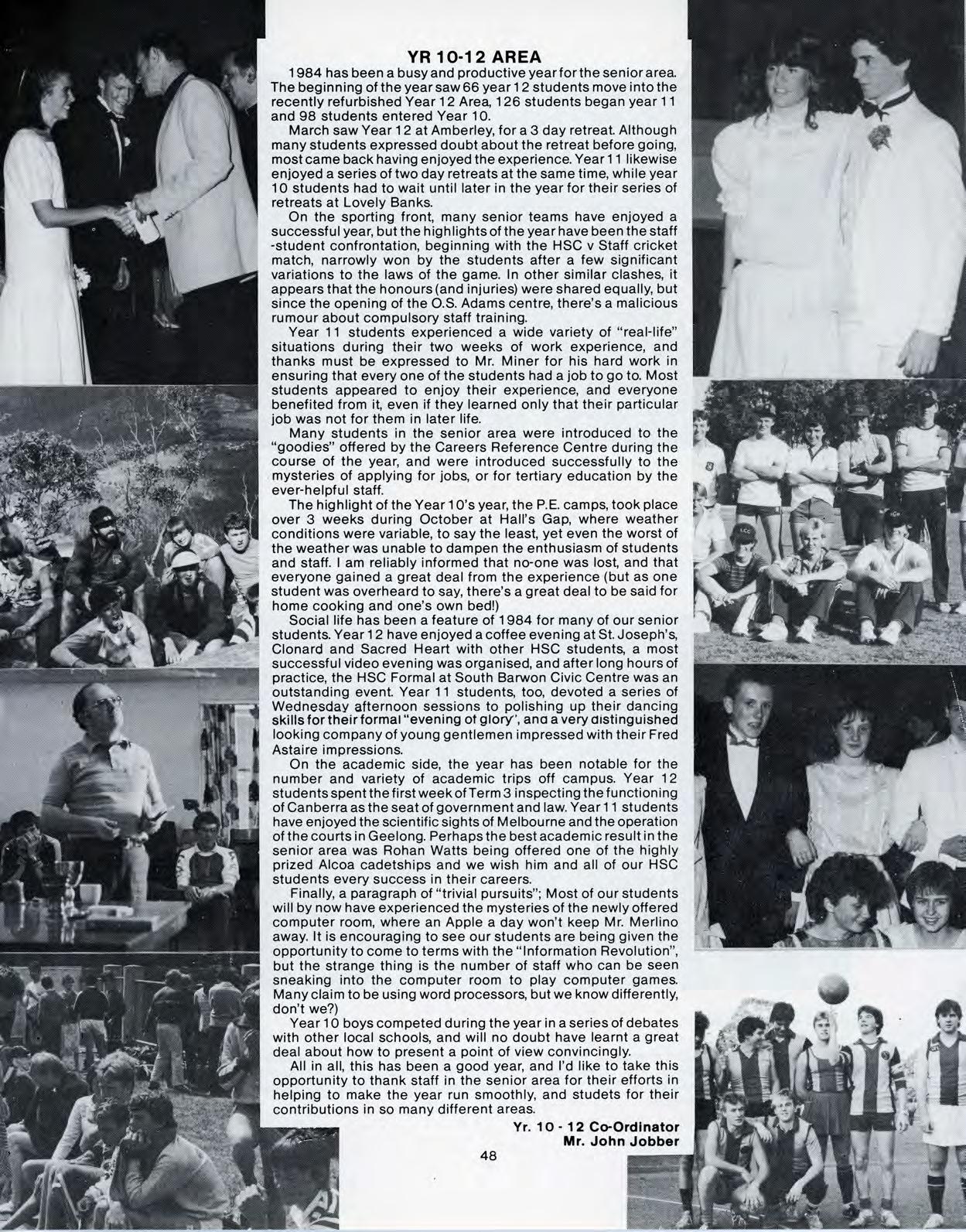 YR 10-12 AREA

1984 has been a busy and productive year for the senior area. The beginning of the year saw 66 year 12 students move into the recently refurbished Year 12 Area, 126 students began year 11 and 98 students entered Year 10.

March saw Year 12 at Amberley, for a 3 day retreat. Although many students expressed doubt about the retreat before going, most came back having enjoyed the experience. Year 11 likewise enjoyed a series of two day retreats at the same time, while year 10 students had to wait until later in the year for their series of retreats at Lovely Banks.

On the sporting front, many senior teams have enjoyed a successful year, but the highlights of the year have been the staff -student confrontation, beginning with the HSC v Staff cricket match, narrowly won by the students after a few significant variations to the laws of the game. In other similar clashes, it appears that the honours (and injuries) were shared equally, but since the opening of the O.S. Adams centre, there's a malicious rumour about compulsory staff training.

Year 11 students experienced a wide variety of "real-life" situations during their two weeks of work experience, and thanks must be expressed to Mr. Miner for his hard work in ensuring that every one of the students had a job to go to. Most students appeared to enjoy their experience, and everyone benefited from it, even if they learned only that their particular job was not for them in later life.

Many students in the senior area were introduced to the "goodies" offered by the Careers Reference Centre during the course of the year, and were introduced successfully to the mysteries of applying for jobs, or for tertiary education by the ever-helpful staff.

The highlight of the Year 10's year, the P.E. camps, took place over 3 weeks during October at Hall's Gap, where weather conditions were variable, to say the least, yet even the worst of the weather was unable to dampen the enthusiasm of students and staff. I am reliably informed that no-one was lost, and that everyone gained a great deal from the experience (but as one student was overheard to say, there's a great deal to be said for home cooking and one's own bed!)

Social life has been a feature of 1984 for many of our senior students. Year 12 have enjoyed a coffee evening at St. Joseph's, Clonard and Sacred Heart with other HSC students, a most successful video evening was organised, and after long hours of practice, the HSC Formal at South Barwon Civic Centre was an outstanding event. Year 11 students, too, devoted a series of Wednesday afternoon sessions to polishing up their dancing skills for their formal "evening of glory", and a very distinguished looking company of young gentlemen impressed with their Fred Astaire impressions.

On the academic side, the year has been notable for the number and variety of academic trips off campus. Year 12 students spent the first week of Term 3 inspecting the functioning of Canberra as the seat of government and law. Year 11 students have enjoyed the scientific sights of Melbourne and the operation of the courts in Geelong. Perhaps the best academic result in the senior area was Rohan Watts being offered one of the highly prized Alcoa cadetships and we wish him and all of our HSC students every success in their careers.

Finally, a paragraph of "trivial pursuits"; Most of our students will by now have experienced the mysteries of the newly offered computer room, where an Apple a day won't keep Mr. Merlino away. It is encouraging to see our students are being given the opportunity to come to terms with the "Information Revolution", but the strange thing is the number of staff who can be seen sneaking into the computer room to play computer games. Many claim to be using word processors, but we know differently, don't we?)

Year 10 boys competed during the year in a series of debates with other local schools, and will no doubt have learnt a great deal about how to present a point of view convincingly.

All in all, this has been a good year, and I'd like to take this opportunity to thank staff in the senior area for their efforts in helping to make the year run smoothly, and studets for their contributions in so many different areas.

Yr. 10 - 12 Co-Ordinator
Mr. John Jobber

48